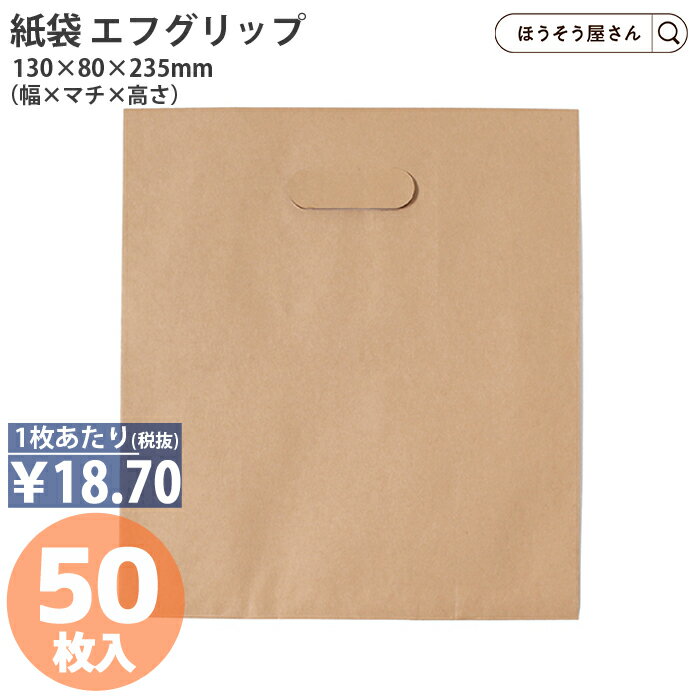 紙袋 エフグリップ
130×80×235mm
（幅×マチ×高さ）

ほうそう屋さん

1枚あたり(税抜)
¥18.70

50
枚入